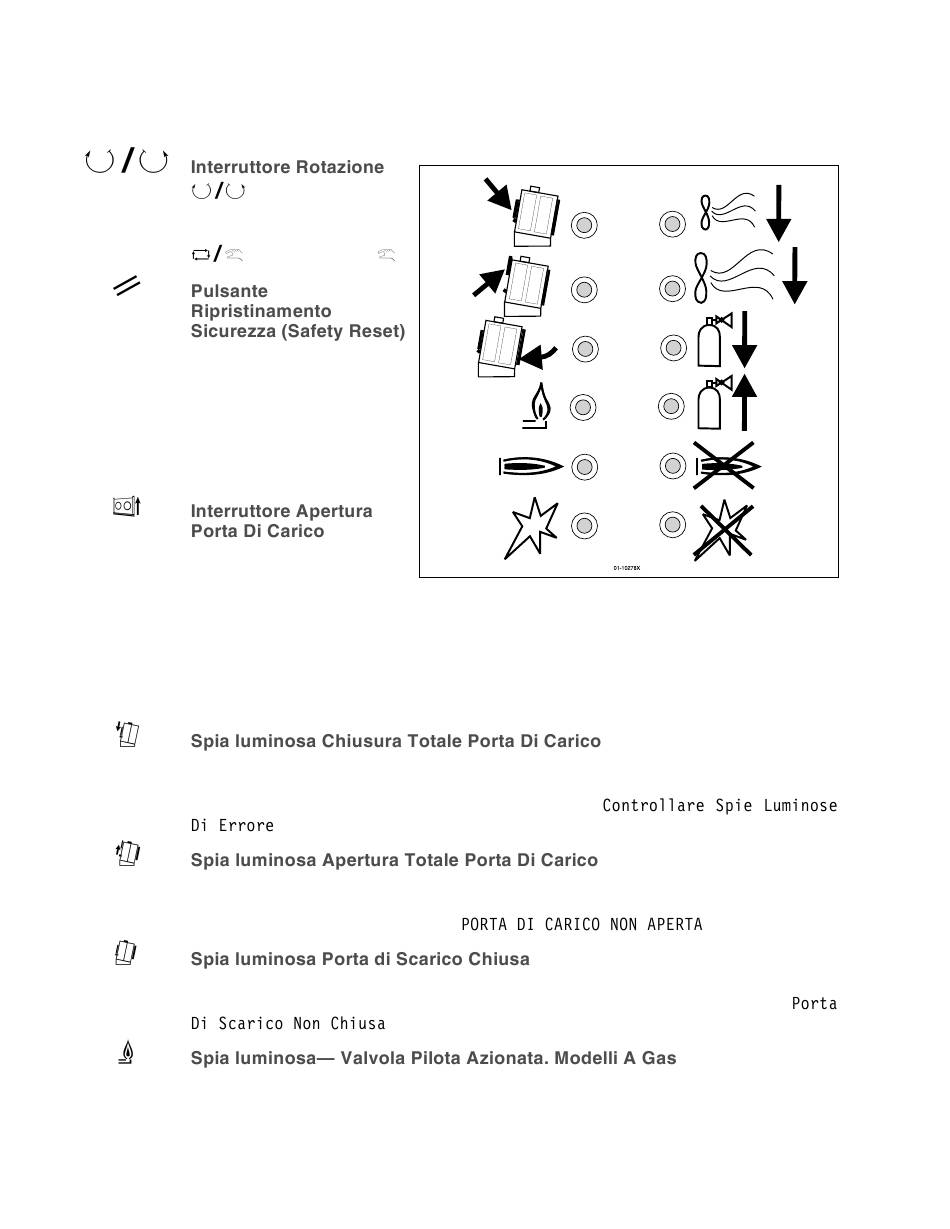 Interruttore Rotazione

Pulsante Ripristinamento Sicurezza (Safety Reset)

Interruttore Apertura Porta Di Carico

DI-1027BX

Spia luminosa Chiusura Totale Porta Di Carico

Controllare Spie Luminose Di Errore

Spia luminosa Apertura Totale Porta Di Carico

PORTA DI CARICO NON APERTA

Spia luminosa Porta di Scarico Chiusa

Porta Di Scarico Non Chiusa

Spia luminosa— Valvola Pilota Azionata. Modelli A Gas